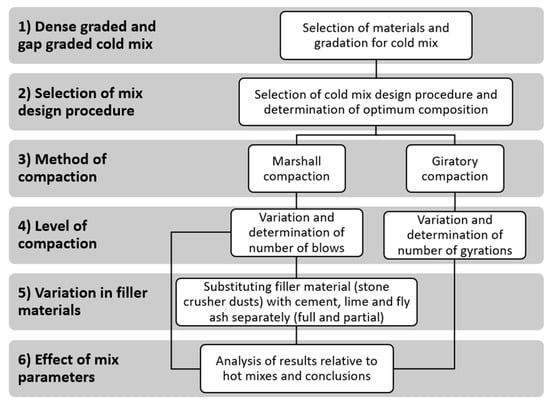 1) Dense graded and gap graded cold mix

Selection of materials and gradation for cold mix

2) Selection of mix design procedure

Selection of cold mix design procedure and determination of optimum composition

3) Method of compaction

Marshall compaction

Giratory compaction

4) Level of compaction

Variation and determination of number of blows

Variation and determination of number of gyrations

5) Variation in filler materials

Substituting filler material (stone crusher dusts) with cement, lime and fly ash separately (full and partial)

6) Effect of mix parameters

Analysis of results relative to hot mixes and conclusions